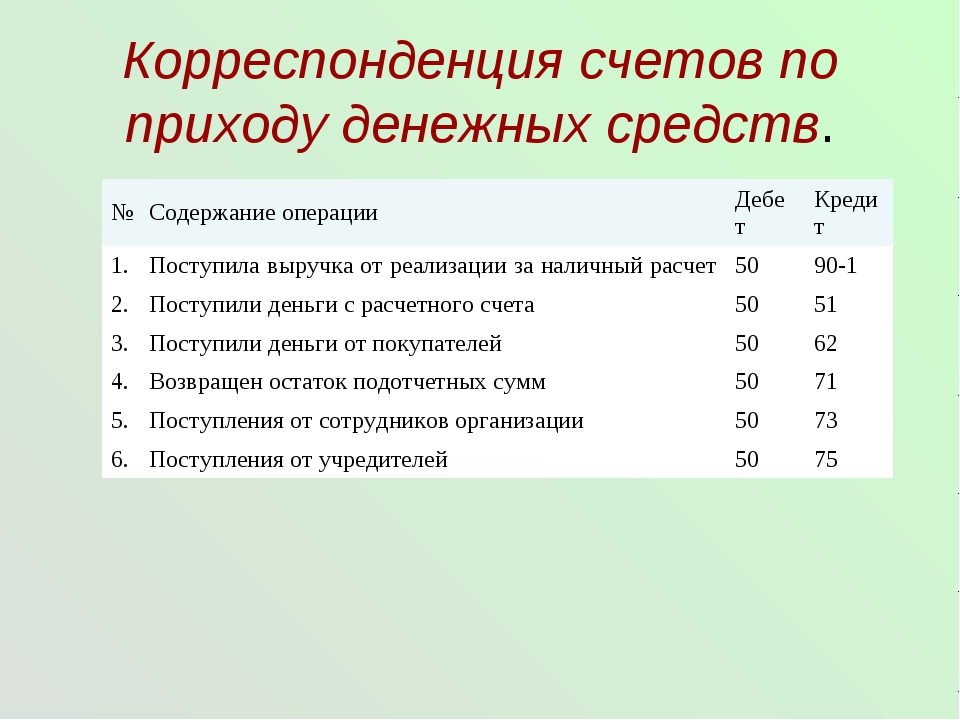 Корреспонденция счетов по приходу денежных средств.

| № | Содержание операции | Дебет | Кредит |
|---|---|---|---|
| 1. | Поступила выручка от реализации за наличный расчет | 50 | 90-1 |
| 2. | Поступили деньги с расчетного счета | 50 | 51 |
| 3. | Поступили деньги от покупателей | 50 | 62 |
| 4. | Возвращен остаток подотчетных сумм | 50 | 71 |
| 5. | Поступления от сотрудников организации | 50 | 73 |
| 6. | Поступления от учредителей | 50 | 75 |